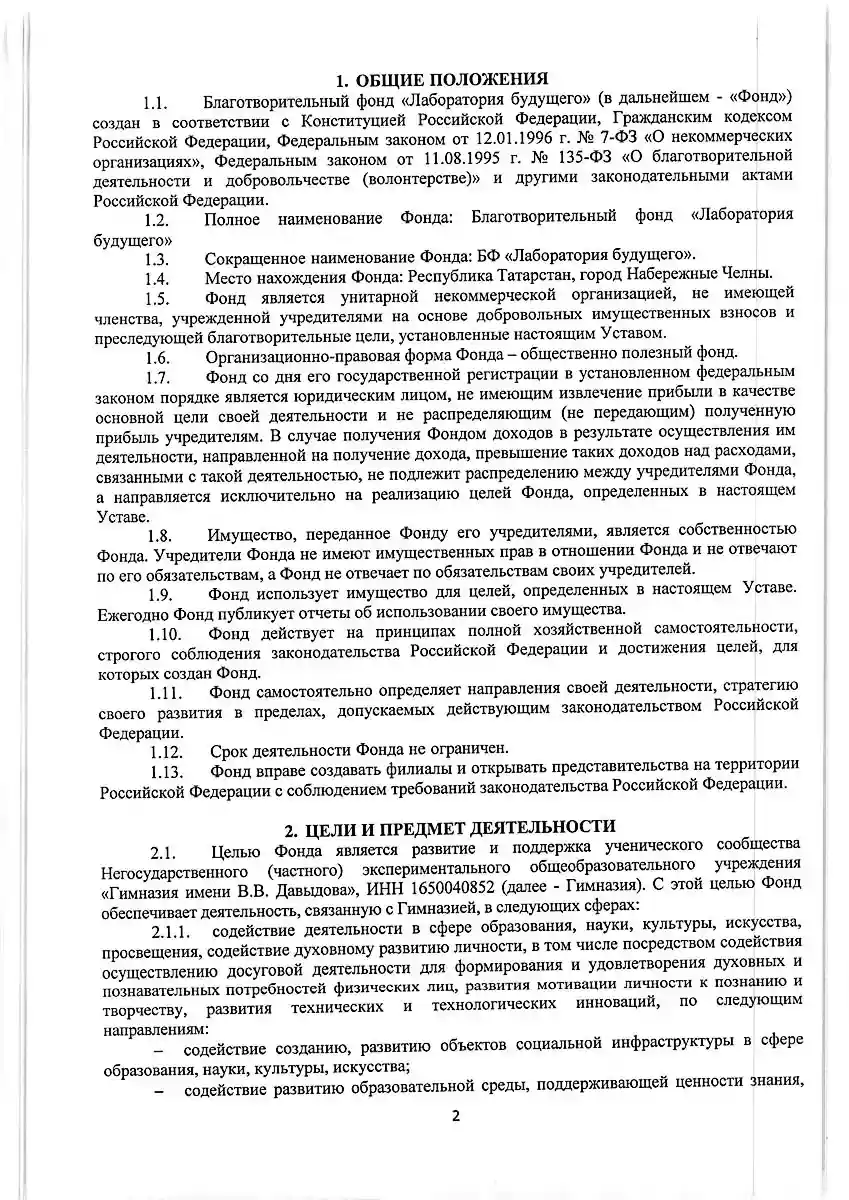 1. ОБЩИЕ ПОЛОЖЕНИЯ

1.1. Благотворительный фонд «Лаборатория будущего» (в дальнейшем - «Фонд») создан в соответствии с Конституцией Российской Федерации, Гражданским кодексом Российской Федерации, Федеральным законом от 12.01.1996 г. № 7-ФЗ «О некоммерческих организациях», Федеральным законом от 11.08.1995 г. № 135-ФЗ «О благотворительной деятельности и добровольчестве (волонтерстве)» и другими законодательными актами Российской Федерации.

1.2. Полное наименование Фонда: Благотворительный фонд «Лаборатория будущего»

1.3. Сокращенное наименование Фонда: БФ «Лаборатория будущего».

1.4. Место нахождения Фонда: Республика Татарстан, город Набережные Челны.

1.5. Фонд является унитарной некоммерческой организацией, не имеющей членства, учрежденной учредителями на основе добровольных имущественных взносов и преследующей благотворительные цели, установленные настоящим Уставом.

1.6. Организационно-правовая форма Фонда – общественно полезный фонд.

1.7. Фонд со дня его государственной регистрации в установленном федеральным законом порядке является юридическим лицом, не имеющим извлечение прибыли в качестве основной цели своей деятельности и не распределяющим (не передающим) полученную прибыль учредителям. В случае получения Фондом доходов в результате осуществления им деятельности, направленной на получение дохода, превышение таких доходов над расходами, связанными с такой деятельностью, не подлежит распределению между учредителями Фонда, а направляется исключительно на реализацию целей Фонда, определенных в настоящем Уставе.

1.8. Имущество, переданное Фонду его учредителями, является собственностью Фонда. Учредители Фонда не имеют имущественных прав в отношении Фонда и не отвечают по его обязательствам, а Фонд не отвечает по обязательствам своих учредителей.

1.9. Фонд использует имущество для целей, определенных в настоящем Уставе. Ежегодно Фонд публикует отчеты об использовании своего имущества.

1.10. Фонд действует на принципах полной хозяйственной самостоятельности, строгого соблюдения законодательства Российской Федерации и достижения целей, для которых создан Фонд.

1.11. Фонд самостоятельно определяет направления своей деятельности, стратегию своего развития в пределах, допускаемых действующим законодательством Российской Федерации.

1.12. Срок деятельности Фонда не ограничен.

1.13. Фонд вправе создавать филиалы и открывать представительства на территории Российской Федерации с соблюдением требований законодательства Российской Федерации.

2. ЦЕЛИ И ПРЕДМЕТ ДЕЯТЕЛЬНОСТИ

2.1. Целью Фонда является развитие и поддержка ученического сообщества Негосударственного (частного) экспериментального общеобразовательного учреждения «Гимназия имени В.В. Давыдова», ИНН 1650040852 (далее - Гимназия). С этой целью Фонд обеспечивает деятельность, связанную с Гимназией, в следующих сферах:

2.1.1. содействие деятельности в сфере образования, науки, культуры, искусства, просвещения, содействие духовному развитию личности, в том числе посредством содействия осуществлению досуговой деятельности для формирования и удовлетворения духовных и познавательных потребностей физических лиц, развития мотивации личности к познанию и творчеству, развития технических и технологических инноваций, по следующим направлениям:

– содействие созданию, развитию объектов социальной инфраструктуры в сфере образования, науки, культуры, искусства;

– содействие развитию образовательной среды, поддерживающей ценности знания,

2